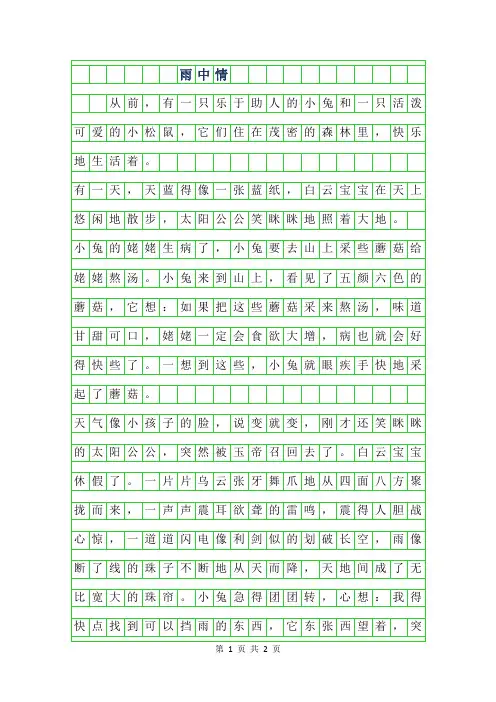 雨中情

从前，有一只乐于助人的小兔和一只活泼可爱的小松鼠，它们住在茂密的森林里，快乐地生活着。

有一天，天蓝得像一张蓝纸，白云宝宝在天上悠闲地散步，太阳公公笑眯眯地照着大地。

小兔的姥姥生病了，小兔要去山上采些蘑菇给姥姥熬汤。小兔来到山上，看见了五颜六色的蘑菇，它想：如果把这些蘑菇采来熬汤，味道甘甜可口，姥姥一定会食欲大增，病也就会好得快些了。一想到这些，小兔就眼疾手快地采起了蘑菇。

天气像小孩子的脸，说变就变，刚才还笑眯眯的太阳公公，突然被玉帝召回去了。白云宝宝休假了。一片片乌云张牙舞爪地从四面八方聚拢而来，一声声震耳欲聋的雷鸣，震得人胆战心惊，一道道闪电像利剑似的划破长空，雨像断了线的珠子不断地从天而降，天地间成了无比宽大的珠帘。小兔急得团团转，心想：我得快点找到可以挡雨的东西，它东张西望着，突

第 1 页 共 2 页